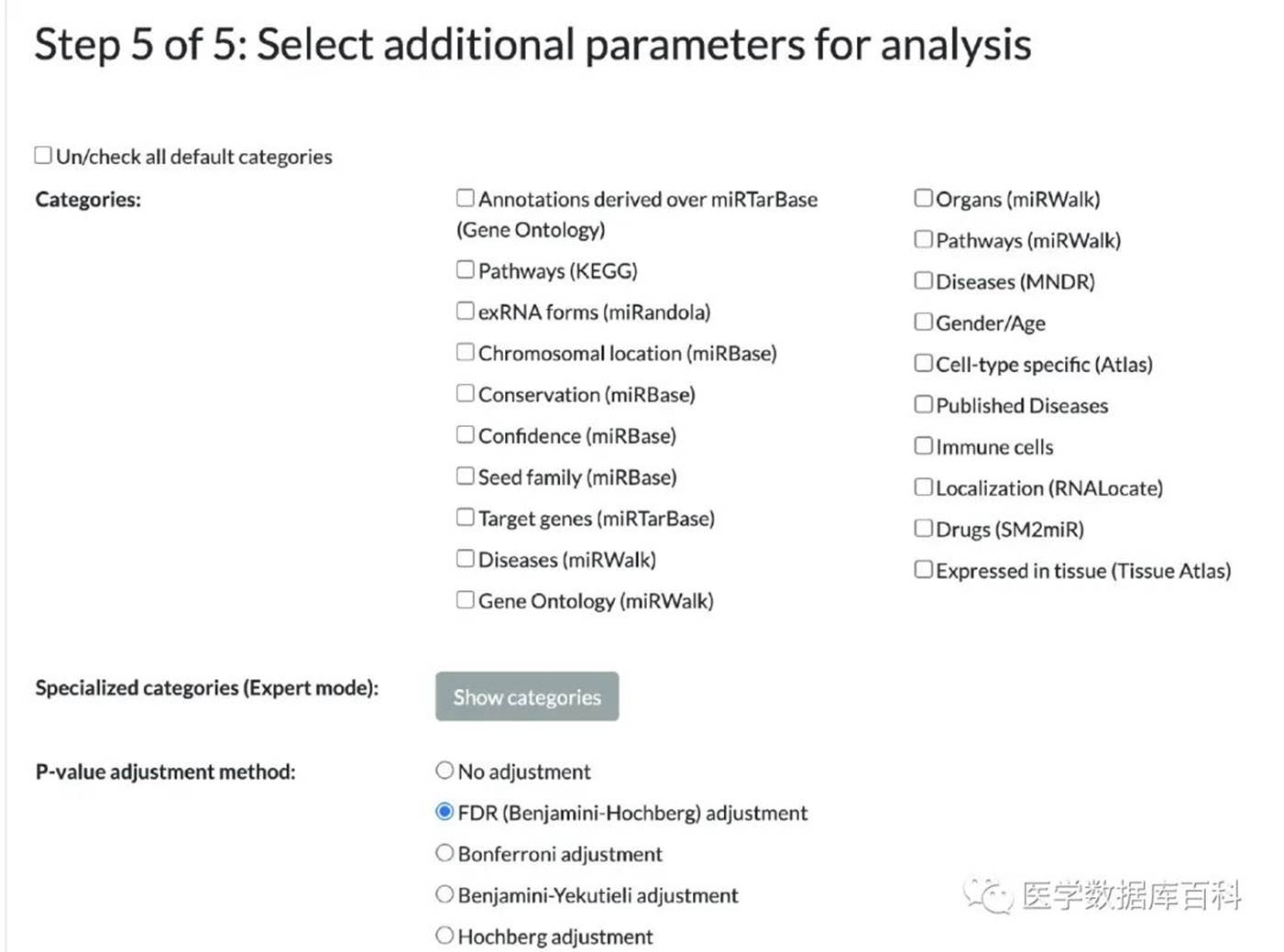 Step 5 of 5: Select additional parameters for analysis

Un/check all default categories

Categories:

Annotations derived over miRTarBase (Gene Ontology)

Pathways (KEGG)

exRNA forms (miRandola)

Chromosomal location (miRBase)

Conservation (miRBase)

Confidence (miRBase)

Seed family (miRBase)

Target genes (miRTarBase)

Diseases (miRWalk)

Gene Ontology (miRWalk)

Organs (miRWalk)

Pathways (miRWalk)

Diseases (MNDR)

Gender/Age

Cell-type specific (Atlas)

Published Diseases

Immune cells

Localization (RNALocate)

Drugs (SM2miR)

Expressed in tissue (Tissue Atlas)

Specialized categories (Expert mode):

Show categories

P-value adjustment method:

No adjustment

FDR (Benjamini-Hochberg) adjustment

Bonferroni adjustment

Benjamini-Yekutieli adjustment

Hochberg adjustment

医学数据库百科